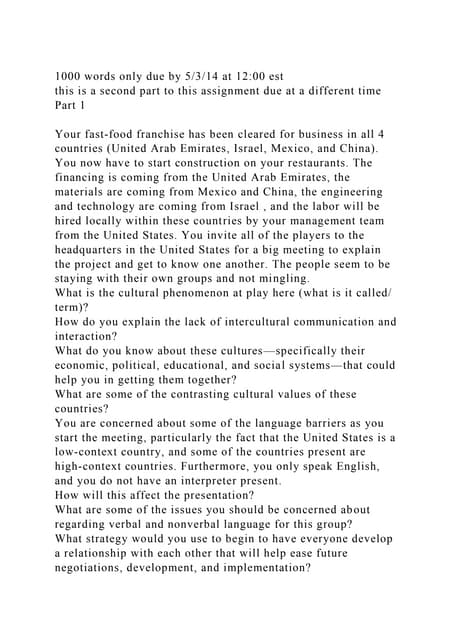 1000 words only due by 5/3/14 at 12:00 est
this is a second part to this assignment due at a different time
Part 1

Your fast-food franchise has been cleared for business in all 4 countries (United Arab Emirates, Israel, Mexico, and China). You now have to start construction on your restaurants. The financing is coming from the United Arab Emirates, the materials are coming from Mexico and China, the engineering and technology are coming from Israel , and the labor will be hired locally within these countries by your management team from the United States. You invite all of the players to the headquarters in the United States for a big meeting to explain the project and get to know one another. The people seem to be staying with their own groups and not mingling.
What is the cultural phenomenon at play here (what is it called/ term)?
How do you explain the lack of intercultural communication and interaction?
What do you know about these cultures—specifically their economic, political, educational, and social systems—that could help you in getting them together?
What are some of the contrasting cultural values of these countries?
You are concerned about some of the language barriers as you start the meeting, particularly the fact that the United States is a low-context country, and some of the countries present are high-context countries. Furthermore, you only speak English, and you do not have an interpreter present.
How will this affect the presentation?
What are some of the issues you should be concerned about regarding verbal and nonverbal language for this group?
What strategy would you use to begin to have everyone develop a relationship with each other that will help ease future negotiations, development, and implementation?